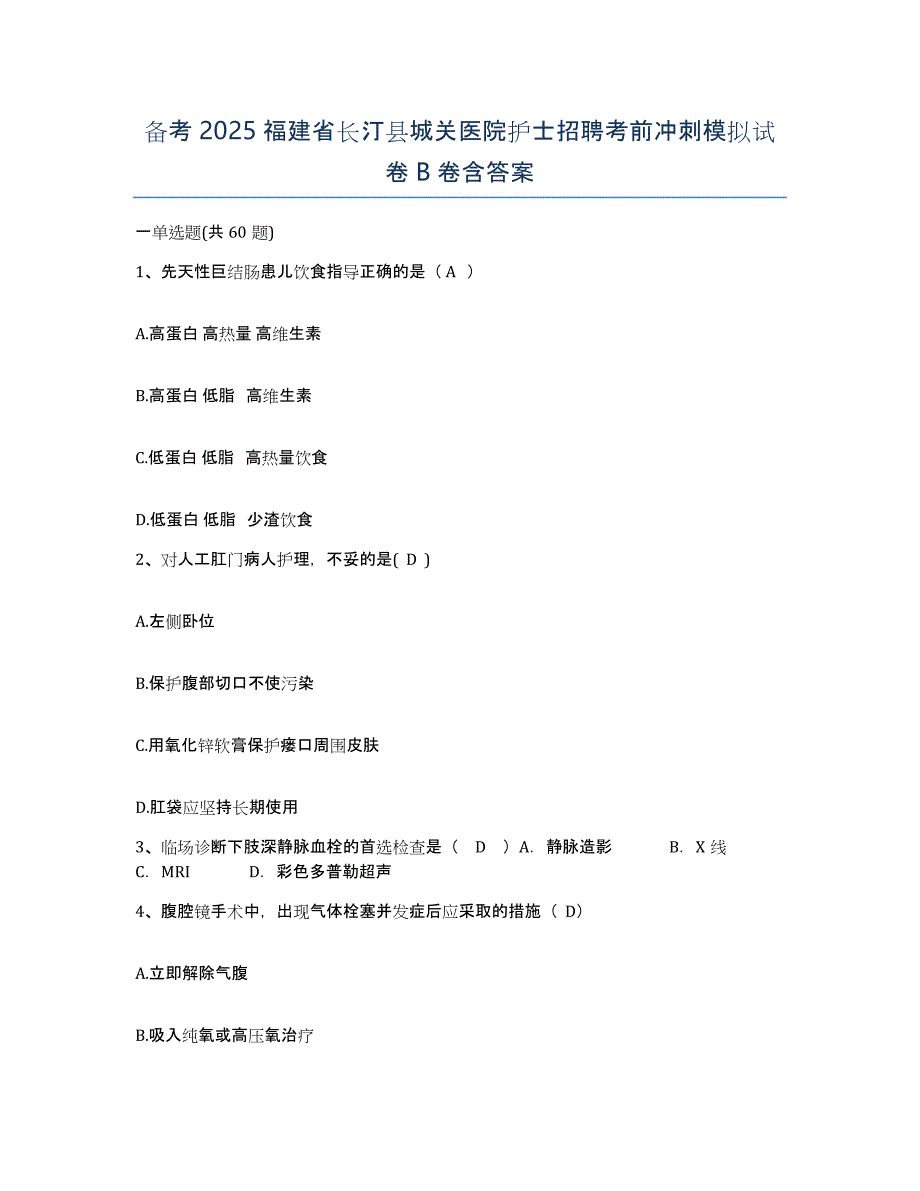 备考 2025 福建省长汀县城关医院护士招聘考前冲刺模拟试卷 B 卷含答案

一单选题(共 60 题)

1、先天性巨结肠患儿饮食指导正确的是（ A ）

A.高蛋白 高热量 高维生素

B.高蛋白 低脂 高维生素

C.低蛋白 低脂 高热量饮食

D.低蛋白 低脂 少渣饮食

2、对人工肛门病人护理，不妥的是( D )

A.左侧卧位

B.保护腹部切口不使污染

C.用氧化锌软膏保护瘘口周围皮肤

D.肛袋应坚持长期使用

3、临场诊断下肢深静脉血栓的首选检查是（ D ）A. 静脉造影 B. X 线 C. MRI D. 彩色多普勒超声

4、腹腔镜手术中，出现气体栓塞并发症后应采取的措施（ D）

A.立即解除气腹

B.吸入纯氧或高压氧治疗